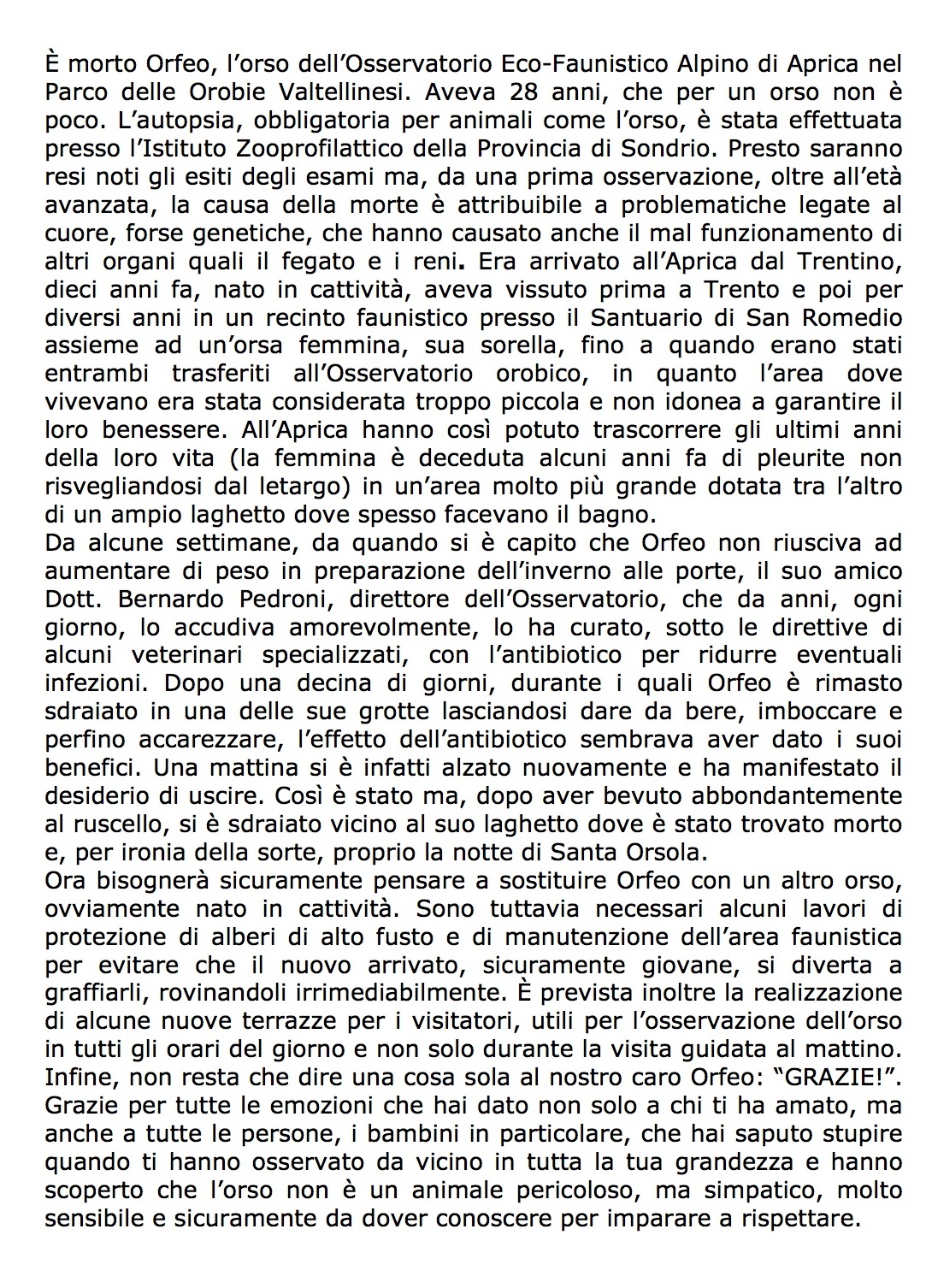 È morto Orfeo, l'orso dell'Osservatorio Eco-Faunistico Alpino di Aprica nel Parco delle Orobie Valtellinesi. Aveva 28 anni, che per un orso non è poco. L'autopsia, obbligatoria per animali come l'orso, è stata effettuata presso l'Istituto Zooprofilattico della Provincia di Sondrio. Presto saranno resi noti gli esiti degli esami ma, da una prima osservazione, oltre all'età avanzata, la causa della morte è attribuibile a problematiche legate al cuore, forse genetiche, che hanno causato anche il mal funzionamento di altri organi quali il fegato e i reni. Era arrivato all'Aprica dal Trentino, dieci anni fa, nato in cattività, aveva vissuto prima a Trento e poi per diversi anni in un recinto faunistico presso il Santuario di San Romedio assieme ad un'orsa femmina, sua sorella, fino a quando erano stati entrambi trasferiti all'Osservatorio orobico, in quanto l'area dove vivevano era stata considerata troppo piccola e non idonea a garantire il loro benessere. All'Aprica hanno così potuto trascorrere gli ultimi anni della loro vita (la femmina è deceduta alcuni anni fa di pleurite non risvegliandosi dal letargo) in un'area molto più grande dotata tra l'altro di un ampio laghetto dove spesso facevano il bagno.
Da alcune settimane, da quando si è capito che Orfeo non riusciva ad aumentare di peso in preparazione dell'inverno alle porte, il suo amico Dott. Bernardo Pedroni, direttore dell'Osservatorio, che da anni, ogni giorno, lo accudiva amorevolmente, lo ha curato, sotto le direttive di alcuni veterinari specializzati, con l'antibiotico per ridurre eventuali infezioni. Dopo una decina di giorni, durante i quali Orfeo è rimasto sdraiato in una delle sue grotte lasciandosi dare da bere, imboccare e perfino accarezzare, l'effetto dell'antibiotico sembrava aver dato i suoi benefici. Una mattina si è infatti alzato nuovamente e ha manifestato il desiderio di uscire. Così è stato ma, dopo aver bevuto abbondantemente al ruscello, si è sdraiato vicino al suo laghetto dove è stato trovato morto e, per ironia della sorte, proprio la notte di Santa Orsola.
Ora bisognerà sicuramente pensare a sostituire Orfeo con un altro orso, ovviamente nato in cattività. Sono tuttavia necessari alcuni lavori di protezione di alberi di alto fusto e di manutenzione dell'area faunistica per evitare che il nuovo arrivato, sicuramente giovane, si diverta a graffiarli, rovinandoli irrimediabilmente. È prevista inoltre la realizzazione di alcune nuove terrazze per i visitatori, utili per l'osservazione dell'orso in tutti gli orari del giorno e non solo durante la visita guidata al mattino.
Infine, non resta che dire una cosa sola al nostro caro Orfeo: "GRAZIE!". Grazie per tutte le emozioni che hai dato non solo a chi ti ha amato, ma anche a tutte le persone, i bambini in particolare, che hai saputo stupire quando ti hanno osservato da vicino in tutta la tua grandezza e hanno scoperto che l'orso non è un animale pericoloso, ma simpatico, molto sensibile e sicuramente da dover conoscere per imparare a rispettare.